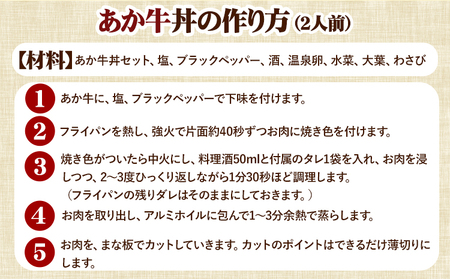 あか牛丼の作り方（2人前）

【材料】あか牛丼セット、塩、ブラックペッパー、酒、温泉卵、水菜、大葉、わさび

1 あか牛に、塩、ブラックペッパーで下味を付けます。

2 フライパンを熱し、強火で片面約40秒ずつお肉に焼き色を付けます。

3 焼き色がついたら中火にし、料理酒50mlと付属のタレ1袋を入れ、お肉を浸しつつ、2〜3度ひっくり返しながら1分30秒ほど調理します。
（フライパンの残りダレはそのままにしておきます。）

4 お肉を取り出し、アルミホイルに包んで1〜3分余熱で蒸らします。

5 お肉を、まな板でカットしていきます。カットのポイントはできるだけ薄切りにします。